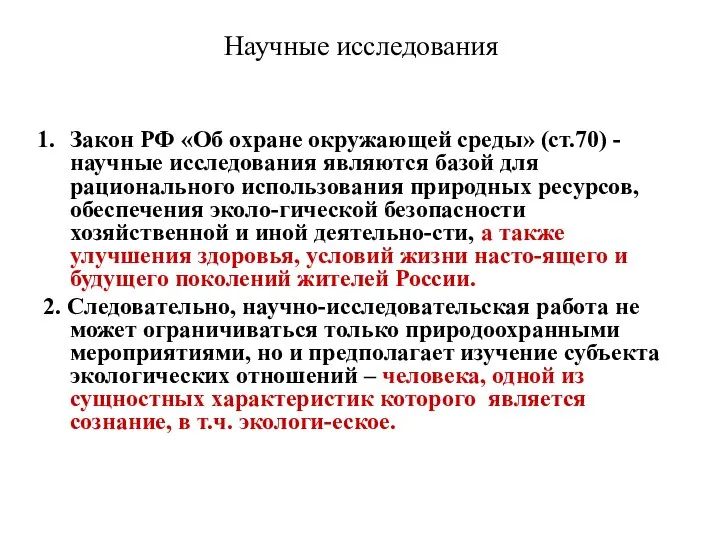 Научные исследования

1. Закон РФ «Об охране окружающей среды» (ст.70) - научные исследования являются базой для рационального использования природных ресурсов, обеспечения эколо-гической безопасности хозяйственной и иной деятельно-сти, а также улучшения здоровья, условий жизни насто-ящего и будущего поколений жителей России.

2. Следовательно, научно-исследовательская работа не может ограничиваться только природоохранными мероприятиями, но и предполагает изучение субъекта экологических отношений – человека, одной из сущностных характеристик которого является сознание, в т.ч. экологи-еское.